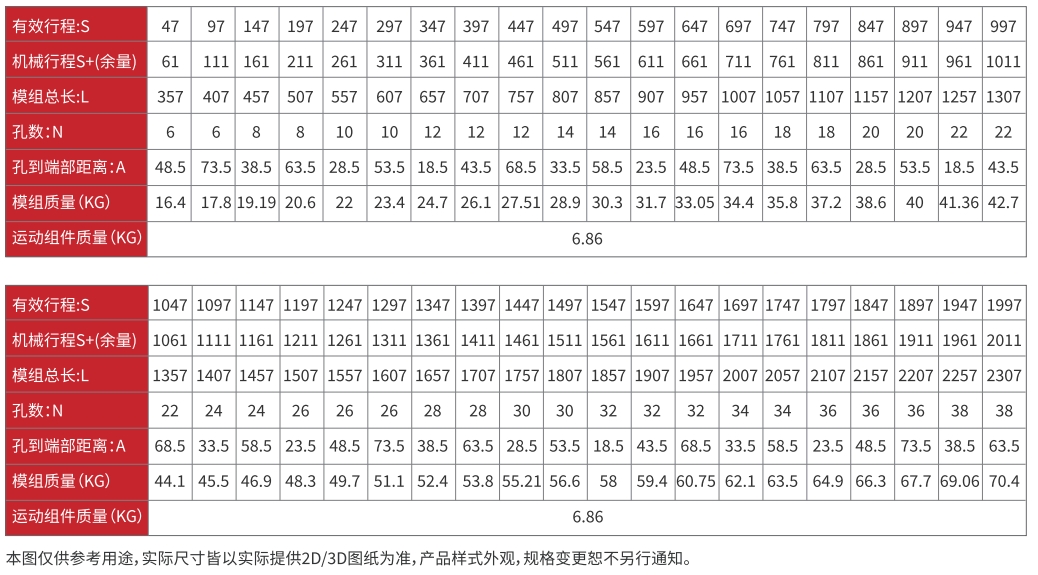 | 有效行程:S | 47 | 97 | 147 | 197 | 247 | 297 | 347 | 397 | 447 | 497 | 547 | 597 | 647 | 697 | 747 | 797 | 847 | 897 | 947 | 997 |
|---|---|---|---|---|---|---|---|---|---|---|---|---|---|---|---|---|---|---|---|---|
| 机械行程S+(余量) | 61 | 111 | 161 | 211 | 261 | 311 | 361 | 411 | 461 | 511 | 561 | 611 | 661 | 711 | 761 | 811 | 861 | 911 | 961 | 1011 |
| 模组总长:L | 357 | 407 | 457 | 507 | 557 | 607 | 657 | 707 | 757 | 807 | 857 | 907 | 957 | 1007 | 1057 | 1107 | 1157 | 1207 | 1257 | 1307 |
| 孔数:N | 6 | 6 | 8 | 8 | 10 | 10 | 12 | 12 | 12 | 14 | 14 | 16 | 16 | 16 | 18 | 18 | 20 | 20 | 22 | 22 |
| 孔到端部距离:A | 48.5 | 73.5 | 38.5 | 63.5 | 28.5 | 53.5 | 18.5 | 43.5 | 68.5 | 33.5 | 58.5 | 23.5 | 48.5 | 73.5 | 38.5 | 63.5 | 28.5 | 53.5 | 18.5 | 43.5 |
| 模组质量(KG) | 16.4 | 17.8 | 19.19 | 20.6 | 22 | 23.4 | 24.7 | 26.1 | 27.51 | 28.9 | 30.3 | 31.7 | 33.05 | 34.4 | 35.8 | 37.2 | 38.6 | 40 | 41.36 | 42.7 |
| 运动组件质量(KG) | 6.86 | | | | | | | | | | | | | | | | | | | |

| 有效行程:S | 1047 | 1097 | 1147 | 1197 | 1247 | 1297 | 1347 | 1397 | 1447 | 1497 | 1547 | 1597 | 1647 | 1697 | 1747 | 1797 | 1847 | 1897 | 1947 | 1997 |
|---|---|---|---|---|---|---|---|---|---|---|---|---|---|---|---|---|---|---|---|---|
| 机械行程S+(余量) | 1061 | 1111 | 1161 | 1211 | 1261 | 1311 | 1361 | 1411 | 1461 | 1511 | 1561 | 1611 | 1661 | 1711 | 1761 | 1811 | 1861 | 1911 | 1961 | 2011 |
| 模组总长:L | 1357 | 1407 | 1457 | 1507 | 1557 | 1607 | 1657 | 1707 | 1757 | 1807 | 1857 | 1907 | 1957 | 2007 | 2057 | 2107 | 2157 | 2207 | 2257 | 2307 |
| 孔数:N | 22 | 24 | 24 | 26 | 26 | 26 | 28 | 28 | 30 | 30 | 32 | 32 | 32 | 34 | 34 | 36 | 36 | 36 | 38 | 38 |
| 孔到端部距离:A | 68.5 | 33.5 | 58.5 | 23.5 | 48.5 | 73.5 | 38.5 | 63.5 | 28.5 | 53.5 | 18.5 | 43.5 | 68.5 | 33.5 | 58.5 | 23.5 | 48.5 | 73.5 | 38.5 | 63.5 |
| 模组质量(KG) | 44.1 | 45.5 | 46.9 | 48.3 | 49.7 | 51.1 | 52.4 | 53.8 | 55.21 | 56.6 | 58 | 59.4 | 60.75 | 62.1 | 63.5 | 64.9 | 66.3 | 67.7 | 69.06 | 70.4 |
| 运动组件质量(KG) | 6.86 | | | | | | | | | | | | | | | | | | | |

本图仅供参考用途,实际尺寸皆以实际提供2D/3D图纸为准,产品样式外观,规格变更恕不另行通知。